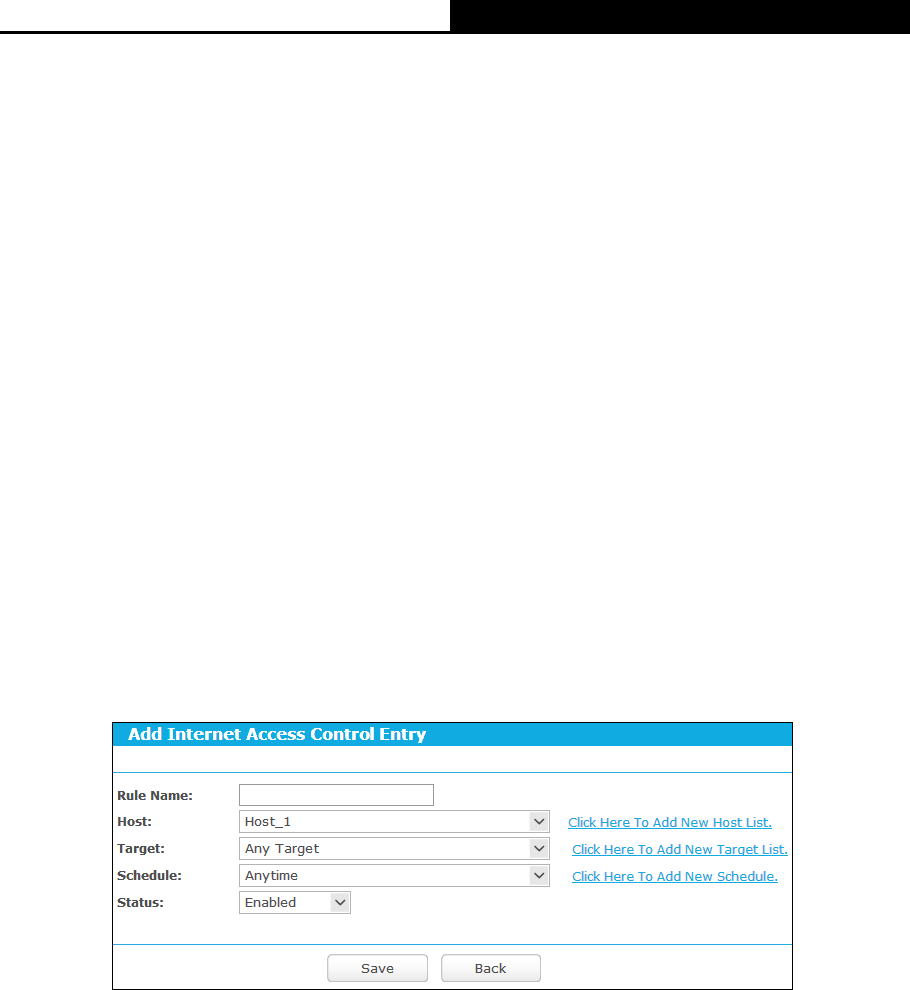 Add Internet Access Control Entry

Rule Name:
Host: Host_1 Click Here To Add New Host List.
Target: Any Target Click Here To Add New Target List.
Schedule: Anytime Click Here To Add New Schedule.
Status: Enabled

Save Back